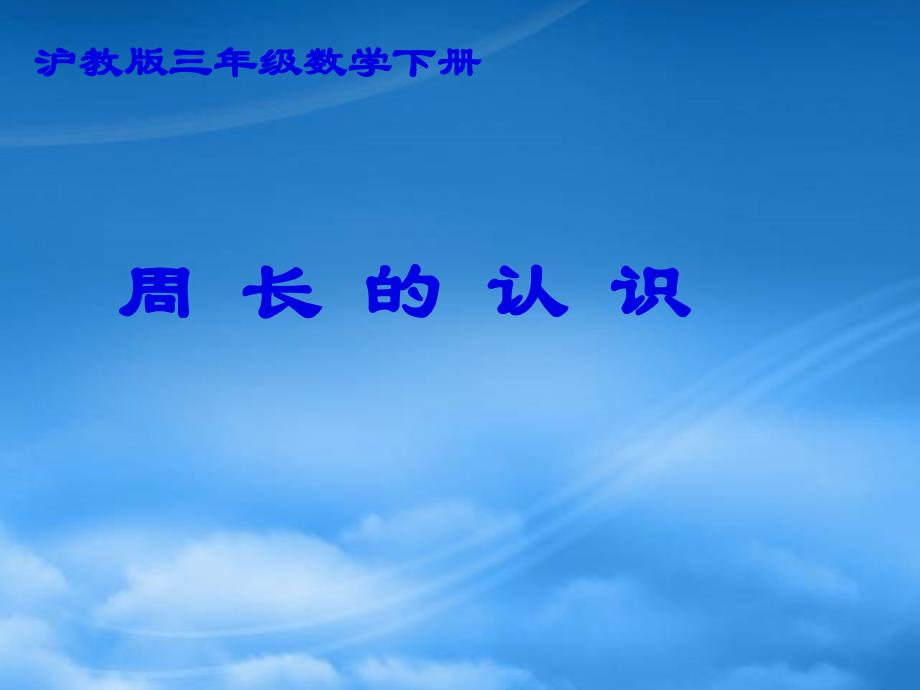 沪教版三年级数学下册

周 长 的 认 识